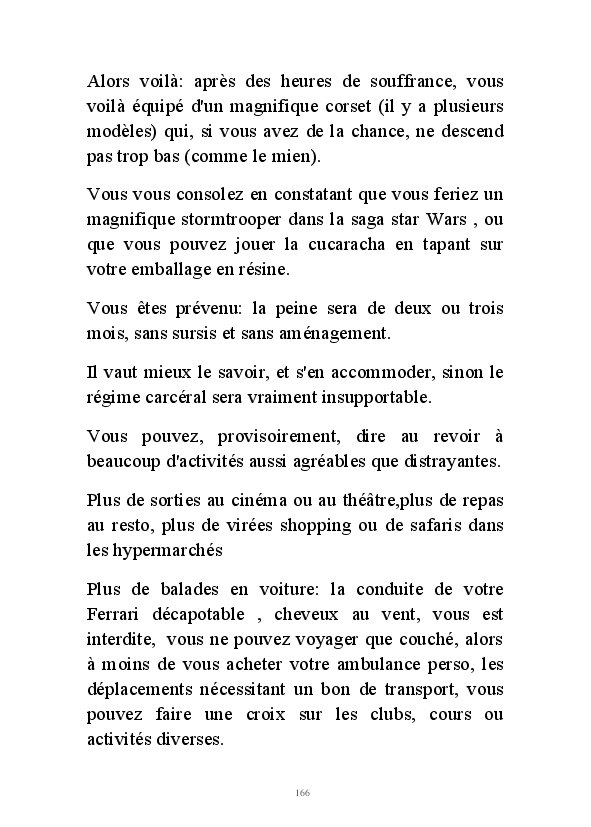 Alors voilà: après des heures de souffrance, vous voilà équipé d'un magnifique corset (il y a plusieurs modèles) qui, si vous avez de la chance, ne descend pas trop bas (comme le mien).

Vous vous consolez en constatant que vous feriez un magnifique stormtrooper dans la saga star Wars , ou que vous pouvez jouer la cucaracha en tapant sur votre emballage en résine.

Vous êtes prévenu: la peine sera de deux ou trois mois, sans sursis et sans aménagement.

Il vaut mieux le savoir, et s'en accommoder, sinon le régime carcéral sera vraiment insupportable.

Vous pouvez, provisoirement, dire au revoir à beaucoup d'activités aussi agréables que distrayantes.

Plus de sorties au cinéma ou au théâtre,plus de repas au resto, plus de virées shopping ou de safaris dans les hypermarchés

Plus de balades en voiture: la conduite de votre Ferrari décapotable , cheveux au vent, vous est interdite, vous ne pouvez voyager que couché, alors à moins de vous acheter votre ambulance perso, les déplacements nécessitant un bon de transport, vous pouvez faire une croix sur les clubs, cours ou activités diverses.

166